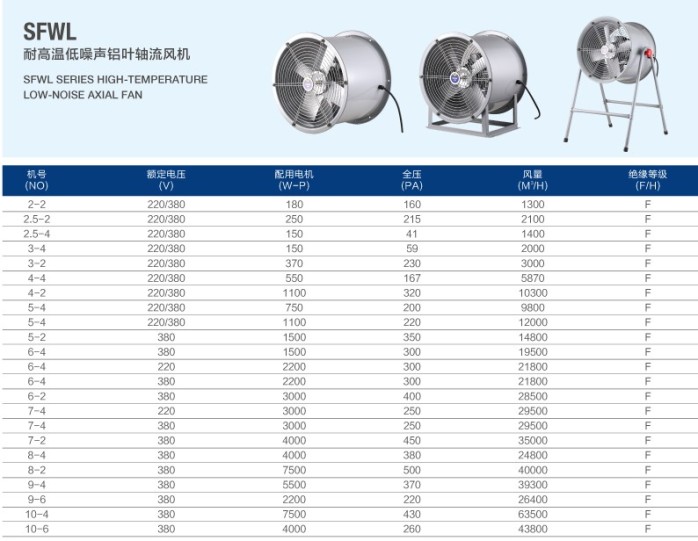 SFWL
耐高温低噪声铝叶轴流风机
SFWL SERIES HIGH-TEMPERATURE LOW-NOISE AXIAL FAN

| 机号 (NO) | 额定电压 (V) | 配用电机 (W-P) | 全压 (PA) | 风量 ($M^3/H$) | 绝缘等级 (F/H) |
|---|---|---|---|---|---|
| 2-2 | 220/380 | 180 | 160 | 1300 | F |
| 2.5-2 | 220/380 | 250 | 215 | 2100 | F |
| 2.5-4 | 220/380 | 150 | 41 | 1400 | F |
| 3-4 | 220/380 | 150 | 59 | 2000 | F |
| 3-2 | 220/380 | 370 | 230 | 3000 | F |
| 4-4 | 220/380 | 550 | 167 | 5870 | F |
| 4-2 | 220/380 | 1100 | 320 | 10300 | F |
| 5-4 | 220/380 | 750 | 200 | 9800 | F |
| 5-4 | 220/380 | 1100 | 220 | 12000 | F |
| 5-2 | 380 | 1500 | 350 | 14800 | F |
| 6-4 | 380 | 1500 | 300 | 19500 | F |
| 6-4 | 220 | 2200 | 300 | 21800 | F |
| 6-4 | 380 | 2200 | 300 | 21800 | F |
| 6-2 | 380 | 3000 | 400 | 28500 | F |
| 7-4 | 220 | 3000 | 250 | 29500 | F |
| 7-4 | 380 | 3000 | 250 | 29500 | F |
| 7-2 | 380 | 4000 | 450 | 35000 | F |
| 8-4 | 380 | 4000 | 380 | 24800 | F |
| 8-2 | 380 | 7500 | 500 | 40000 | F |
| 9-4 | 380 | 5500 | 370 | 39300 | F |
| 9-6 | 380 | 2200 | 220 | 26400 | F |
| 10-4 | 380 | 7500 | 430 | 63500 | F |
| 10-6 | 380 | 4000 | 260 | 43800 | F |